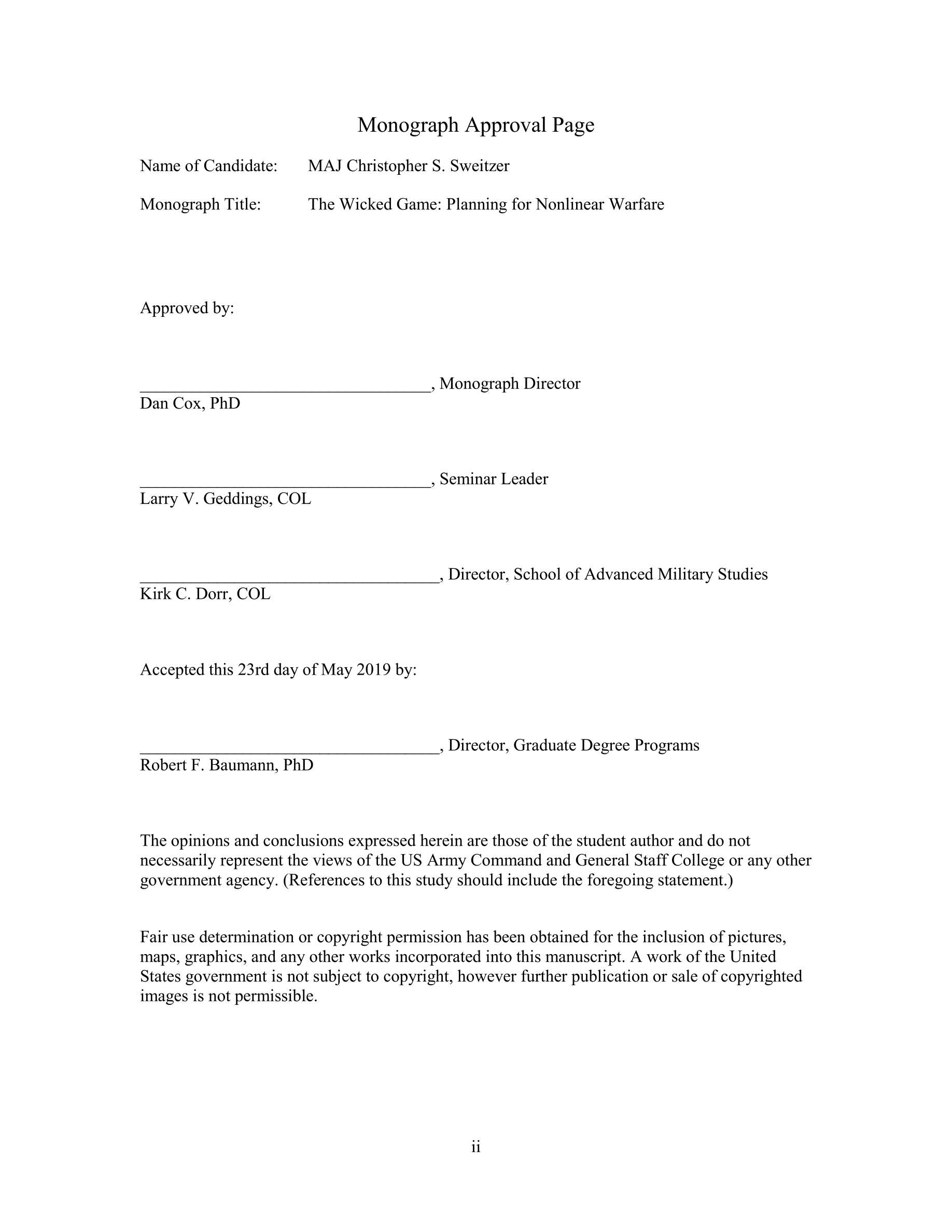 Monograph Approval Page

Name of Candidate: MAJ Christopher S. Sweitzer

Monograph Title: The Wicked Game: Planning for Nonlinear Warfare

Approved by:

__________________________________, Monograph Director
Dan Cox, PhD

__________________________________, Seminar Leader
Larry V. Geddings, COL

___________________________________, Director, School of Advanced Military Studies
Kirk C. Dorr, COL

Accepted this 23rd day of May 2019 by:

___________________________________, Director, Graduate Degree Programs
Robert F. Baumann, PhD

The opinions and conclusions expressed herein are those of the student author and do not necessarily represent the views of the US Army Command and General Staff College or any other government agency. (References to this study should include the foregoing statement.)

Fair use determination or copyright permission has been obtained for the inclusion of pictures, maps, graphics, and any other works incorporated into this manuscript. A work of the United States government is not subject to copyright, however further publication or sale of copyrighted images is not permissible.

ii